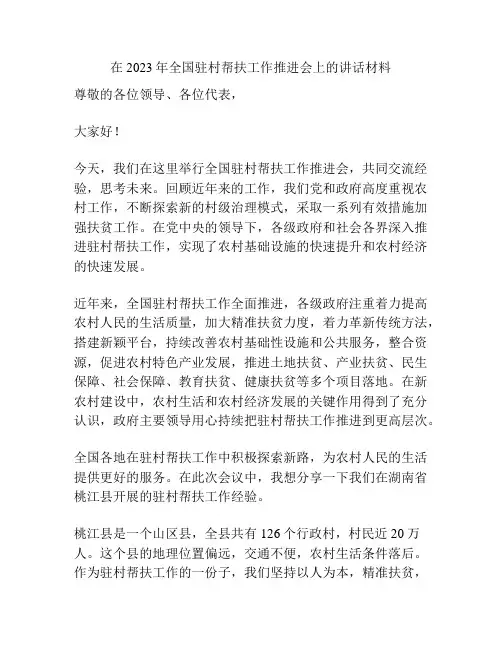 在 2023 年全国驻村帮扶工作推进会上的讲话材料

尊敬的各位领导、各位代表，

大家好！

今天，我们在这里举行全国驻村帮扶工作推进会，共同交流经验，思考未来。回顾近年来的工作，我们党和政府高度重视农村工作，不断探索新的村级治理模式，采取一系列有效措施加强扶贫工作。在党中央的领导下，各级政府和社会各界深入推进驻村帮扶工作，实现了农村基础设施的快速提升和农村经济的快速发展。

近年来，全国驻村帮扶工作全面推进，各级政府注重着力提高农村人民的生活质量，加大精准扶贫力度，着力革新传统方法，搭建新颖平台，持续改善农村基础性设施和公共服务，整合资源，促进农村特色产业发展，推进土地扶贫、产业扶贫、民生保障、社会保障、教育扶贫、健康扶贫等多个项目落地。在新农村建设中，农村生活和农村经济发展的关键作用得到了充分认识，政府主要领导用心持续把驻村帮扶工作推进到更高层次。

全国各地在驻村帮扶工作中积极探索新路，为农村人民的生活提供更好的服务。在此次会议中，我想分享一下我们在湖南省桃江县开展的驻村帮扶工作经验。

桃江县是一个山区县，全县共有 126 个行政村，村民近 20 万人。这个县的地理位置偏远，交通不便，农村生活条件落后。作为驻村帮扶工作的一份子，我们坚持以人为本，精准扶贫，